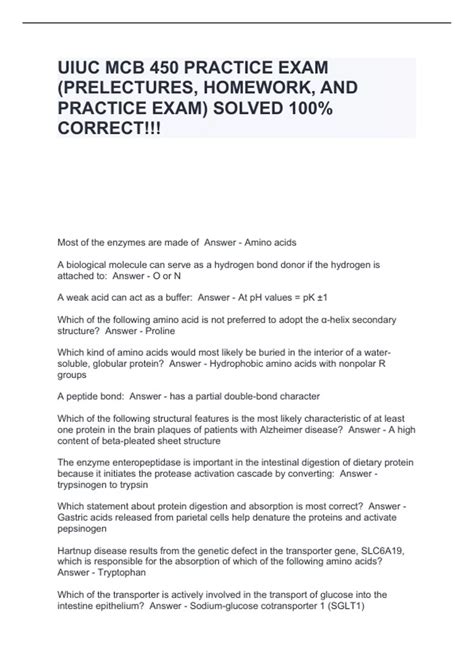 UIUC MCB 450 PRACTICE EXAM (PRELECTURES, HOMEWORK, AND PRACTICE EXAM) SOLVED 100% CORRECT!!!

Most of the enzymes are made of Answer - Amino acids

A biological molecule can serve as a hydrogen bond donor if the hydrogen is attached to: Answer - O or N

A weak acid can act as a buffer: Answer - At pH values = pK ±1

Which of the following amino acid is not preferred to adopt the α-helix secondary structure? Answer - Proline

Which kind of amino acids would most likely be buried in the interior of a water-soluble, globular protein? Answer - Hydrophobic amino acids with nonpolar R groups

A peptide bond: Answer - has a partial double-bond character

Which of the following structural features is the most likely characteristic of at least one protein in the brain plaques of patients with Alzheimer disease? Answer - A high content of beta-pleated sheet structure

The enzyme enteropeptidase is important in the intestinal digestion of dietary protein because it initiates the protease activation cascade by converting: Answer - trypsinogen to trypsin

Which statement about protein digestion and absorption is most correct? Answer - Gastric acids released from parietal cells help denature the proteins and activate pepsinogen

Hartnup disease results from the genetic defect in the transporter gene, SLC6A19, which is responsible for the absorption of which of the following amino acids? Answer - Tryptophan

Which of the transporter is actively involved in the transport of glucose into the intestine epithelium? Answer - Sodium-glucose cotransporter 1 (SGLT1)